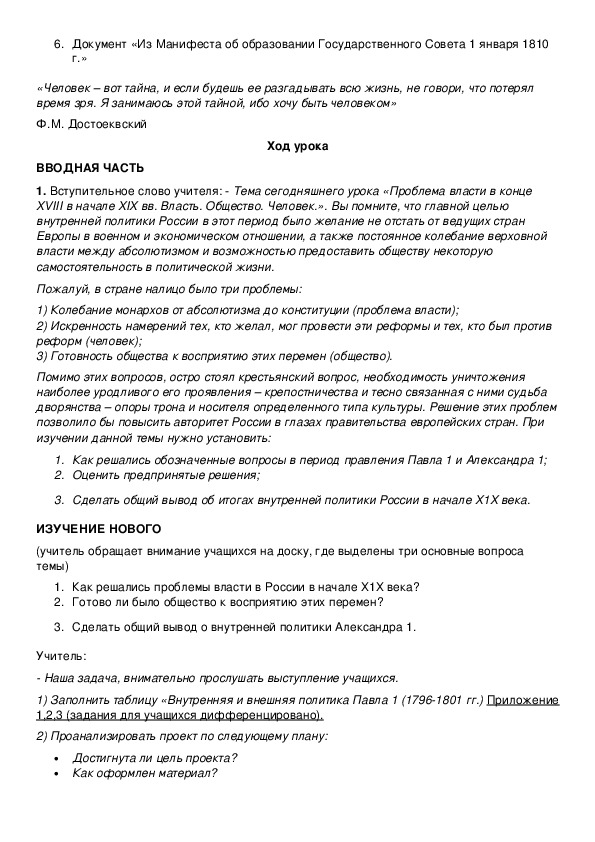 6. Документ «Из Манифеста об образовании Государственного Совета 1 января 1810 г.»

«Человек – вот тайна, и если будешь ее разгадывать всю жизнь, не говори, что потерял время зря. Я занимаюсь этой тайной, ибо хочу быть человеком»

Ф.М. Достоеквский

Ход урока

ВВОДНАЯ ЧАСТЬ

1. Вступительное слово учителя: - Тема сегодняшнего урока «Проблема власти в конце XVIII в начале XIX вв. Власть. Общество. Человек.». Вы помните, что главной целью внутренней политики России в этот период было желание не отстать от ведущих стран Европы в военном и экономическом отношении, а также постоянное колебание верховной власти между абсолютизмом и возможностью предоставить обществу некоторую самостоятельность в политической жизни.

Пожалуй, в стране налицо было три проблемы:

1) Колебание монархов от абсолютизма до конституции (проблема власти);
2) Искренность намерений тех, кто желал, мог провести эти реформы и тех, кто был против реформ (человек);
3) Готовность общества к восприятию этих перемен (общество).

Помимо этих вопросов, остро стоял крестьянский вопрос, необходимость уничтожения наиболее уродливого его проявления – крепостничества и тесно связанная с ними судьба дворянства – опоры трона и носителя определенного типа культуры. Решение этих проблем позволило бы повысить авторитет России в глазах правительства европейских стран. При изучении данной темы нужно установить:

1. Как решались обозначенные вопросы в период правления Павла 1 и Александра 1;
2. Оценить предпринятые решения;
3. Сделать общий вывод об итогах внутренней политики России в начале Х1Х века.

ИЗУЧЕНИЕ НОВОГО

(учитель обращает внимание учащихся на доску, где выделены три основные вопроса темы)

1. Как решались проблемы власти в России в начале Х1Х века?
2. Готово ли было общество к восприятию этих перемен?
3. Сделать общий вывод о внутренней политики Александра 1.

Учитель:

- Наша задача, внимательно прослушать выступление учащихся.

1) Заполнить таблицу «Внутренняя и внешняя политика Павла 1 (1796-1801 гг.) Приложение 1,2,3 (задания для учащихся дифференцировано).

2) Проанализировать проект по следующему плану:

• Достигнута ли цель проекта?
• Как оформлен материал?